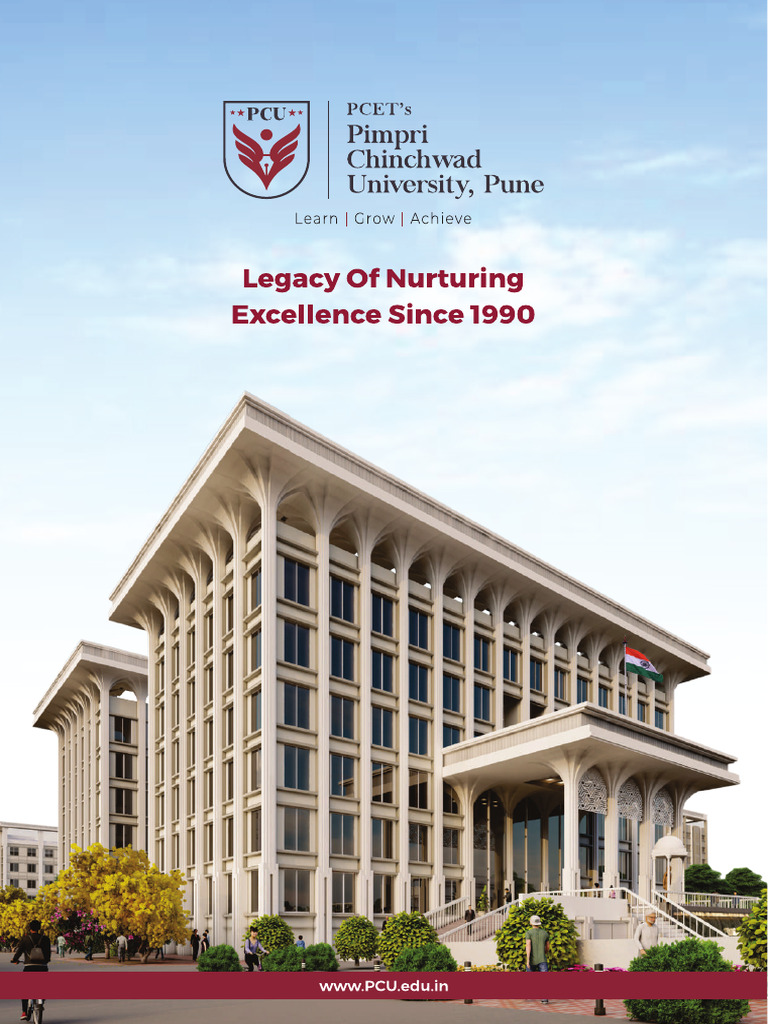 PCU

PCET's
Pimpri
Chinchwad
University, Pune

Learn | Grow | Achieve

Legacy Of Nurturing
Excellence Since 1990

www.PCU.edu.in